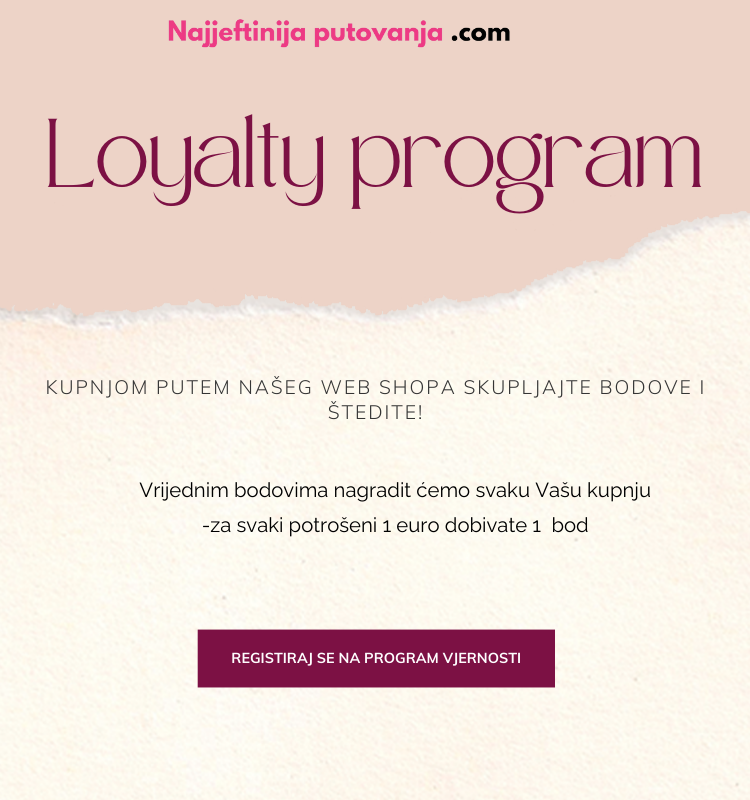 Najjeftinija putovanja .com

Loyalty program

KUPNJOM PUTEM NAŠEG WEB SHOPA SKUPLJAJTE BODOVE I ŠTEDITE!

Vrijednim bodovima nagradit ćemo svaku Vašu kupnju
-za svaki potrošeni 1 euro dobivate 1 bod

REGISTIRAJ SE NA PROGRAM VJERNOSTI